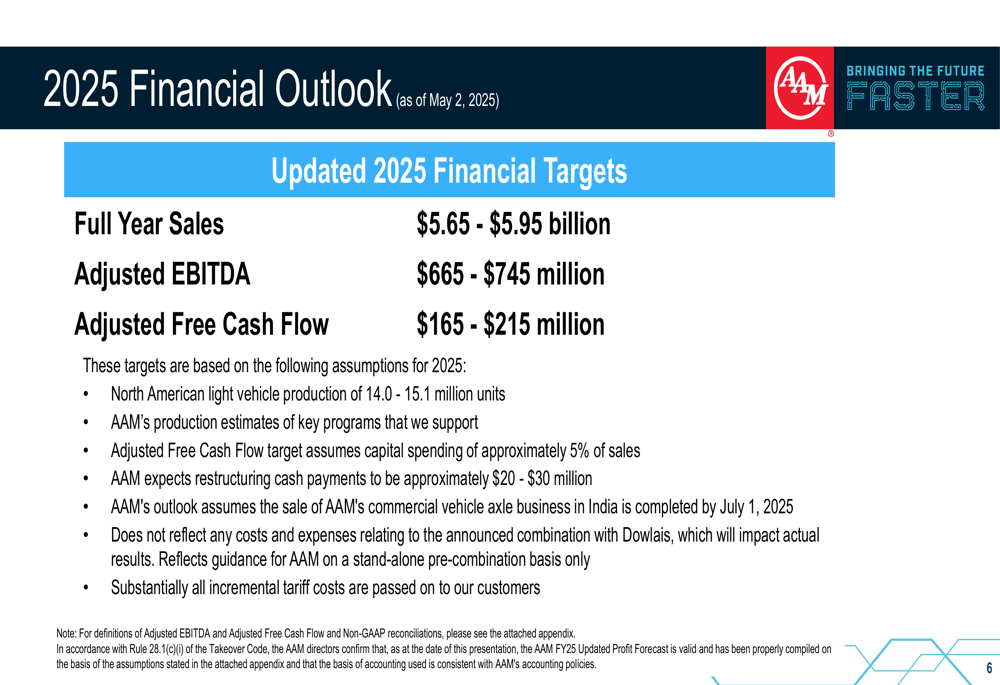 2025 Financial Outlook (as of May 2, 2025)

AAM

BRINGING THE FUTURE FASTER

Updated 2025 Financial Targets

| Full Year Sales | \$5.65 - \$5.95 billion |
|---|---|
| Adjusted EBITDA | \$665 - \$745 million |
| Adjusted Free Cash Flow | \$165 - \$215 million |

These targets are based on the following assumptions for 2025:

• North American light vehicle production of 14.0 - 15.1 million units
• AAM's production estimates of key programs that we support
• Adjusted Free Cash Flow target assumes capital spending of approximately 5% of sales
• AAM expects restructuring cash payments to be approximately \$20 - \$30 million
• AAM's outlook assumes the sale of AAM's commercial vehicle axle business in India is completed by July 1, 2025
• Does not reflect any costs and expenses relating to the announced combination with Dowlais, which will impact actual results. Reflects guidance for AAM on a stand-alone pre-combination basis only
• Substantially all incremental tariff costs are passed on to our customers

Note: For definitions of Adjusted EBITDA and Adjusted Free Cash Flow and Non-GAAP reconciliations, please see the attached appendix.
In accordance with Rule 28.1(c)(i) of the Takeover Code, the AAM directors confirm that, as at the date of this presentation, the AAM FY25 Updated Profit Forecast is valid and has been properly compiled on the basis of the assumptions stated in the attached appendix and that the basis of accounting used is consistent with AAM's accounting policies.

6